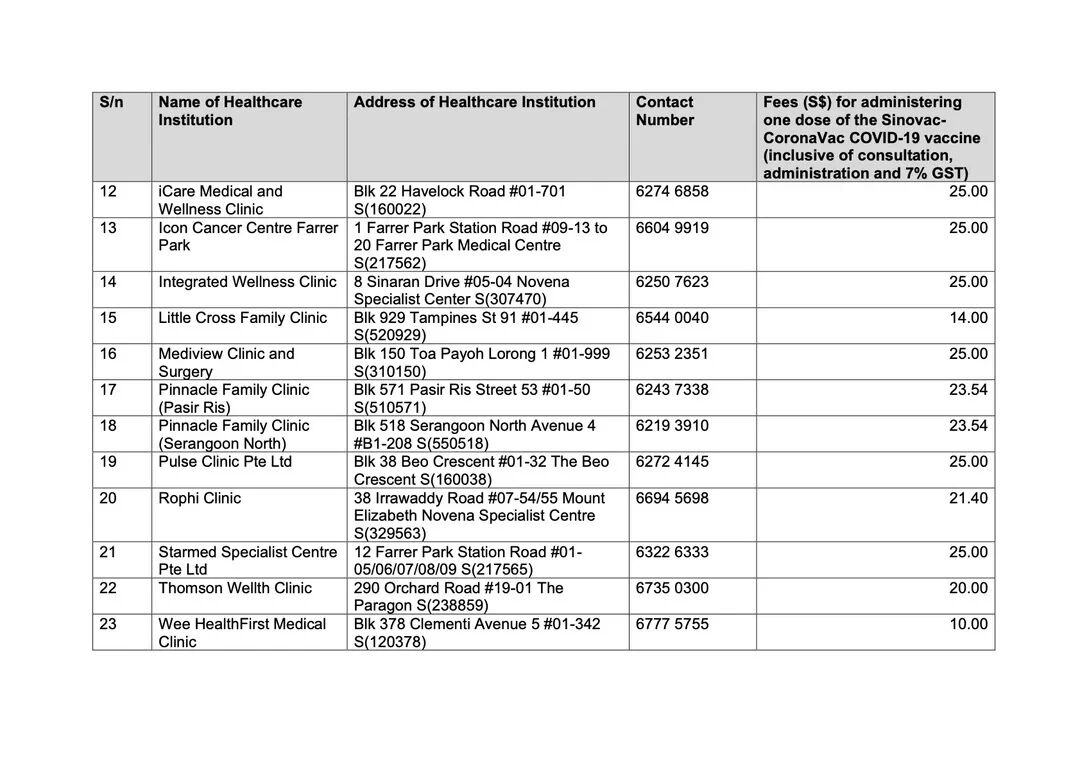 | S/n | Name of Healthcare Institution | Address of Healthcare Institution | Contact Number | Fees (S$) for administering one dose of the Sinovac-CoronaVac COVID-19 vaccine (inclusive of consultation, administration and 7% GST) |
|---|---|---|---|---|
| 12 | iCare Medical and Wellness Clinic | Blk 22 Havelock Road #01-701 S(160022) | 6274 6858 | 25.00 |
| 13 | Icon Cancer Centre Farrer Park | 1 Farrer Park Station Road #09-13 to 20 Farrer Park Medical Centre S(217562) | 6604 9919 | 25.00 |
| 14 | Integrated Wellness Clinic | 8 Sinaran Drive #05-04 Novena Specialist Center S(307470) | 6250 7623 | 25.00 |
| 15 | Little Cross Family Clinic | Blk 929 Tampines St 91 #01-445 S(520929) | 6544 0040 | 14.00 |
| 16 | Mediview Clinic and Surgery | Blk 150 Toa Payoh Lorong 1 #01-999 S(310150) | 6253 2351 | 25.00 |
| 17 | Pinnacle Family Clinic (Pasir Ris) | Blk 571 Pasir Ris Street 53 #01-50 S(510571) | 6243 7338 | 23.54 |
| 18 | Pinnacle Family Clinic (Serangoon North) | Blk 518 Serangoon North Avenue 4 #B1-208 S(550518) | 6219 3910 | 23.54 |
| 19 | Pulse Clinic Pte Ltd | Blk 38 Beo Crescent #01-32 The Beo Crescent S(160038) | 6272 4145 | 25.00 |
| 20 | Rophi Clinic | 38 Irrawaddy Road #07-54/55 Mount Elizabeth Novena Specialist Centre S(329563) | 6694 5698 | 21.40 |
| 21 | Starmed Specialist Centre Pte Ltd | 12 Farrer Park Station Road #01-05/06/07/08/09 S(217565) | 6322 6333 | 25.00 |
| 22 | Thomson Wellth Clinic | 290 Orchard Road #19-01 The Paragon S(238859) | 6735 0300 | 20.00 |
| 23 | Wee HealthFirst Medical Clinic | Blk 378 Clementi Avenue 5 #01-342 S(120378) | 6777 5755 | 10.00 |